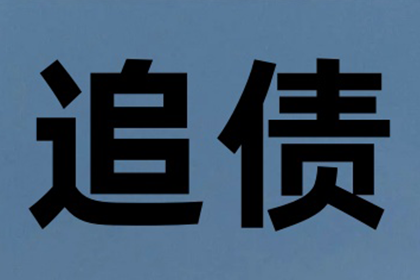 追债